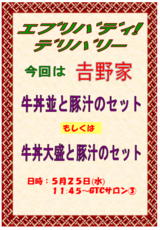 エブリバディ!
デリバリー

今回は　吉野家

牛丼並と豚汁のセット

もしくは

牛丼大盛と豚汁のセット

日時：５月２５日(水)
１１:４５~GTCサロン③